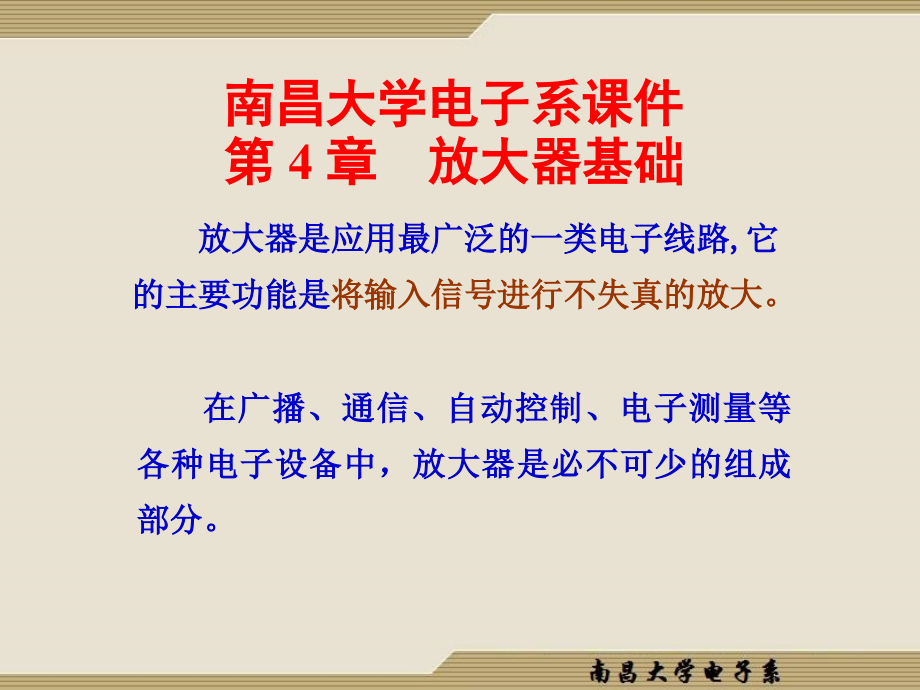 南昌大学电子系课件
第 4 章　放大器基础

放大器是应用最广泛的一类电子线路, 它的主要功能是将输入信号进行不失真的放大。

在广播、通信、自动控制、电子测量等各种电子设备中，放大器是必不可少的组成部分。

南昌大学电子系